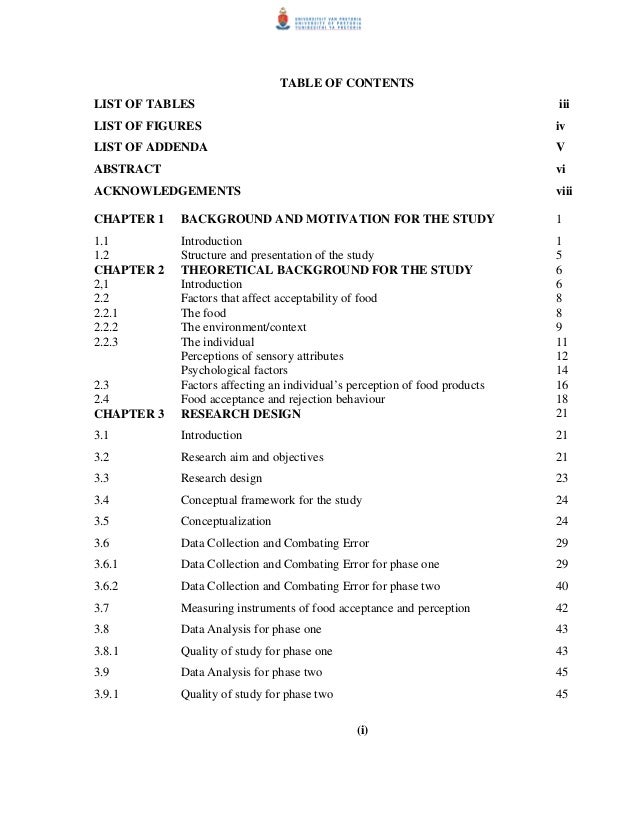 UNIVERSITEIT VAN PRETORIA
UNIVERSITY OF PRETORIA
YUNIBESITHI YA PRETORIA

TABLE OF CONTENTS

| | | |
|---|---|---|
| LIST OF TABLES | | iii |
| LIST OF FIGURES | | iv |
| LIST OF ADDENDA | | V |
| ABSTRACT | | vi |
| ACKNOWLEDGEMENTS | | viii |
| CHAPTER 1 | BACKGROUND AND MOTIVATION FOR THE STUDY | 1 |
| 1.1 | Introduction | 1 |
| 1.2 | Structure and presentation of the study | 5 |
| CHAPTER 2 | THEORETICAL BACKGROUND FOR THE STUDY | 6 |
| 2,1 | Introduction | 6 |
| 2.2 | Factors that affect acceptability of food | 8 |
| 2.2.1 | The food | 8 |
| 2.2.2 | The environment/context | 9 |
| 2.2.3 | The individual | 11 |
| | Perceptions of sensory attributes | 12 |
| | Psychological factors | 14 |
| 2.3 | Factors affecting an individual's perception of food products | 16 |
| 2.4 | Food acceptance and rejection behaviour | 18 |
| CHAPTER 3 | RESEARCH DESIGN | 21 |
| 3.1 | Introduction | 21 |
| 3.2 | Research aim and objectives | 21 |
| 3.3 | Research design | 23 |
| 3.4 | Conceptual framework for the study | 24 |
| 3.5 | Conceptualization | 24 |
| 3.6 | Data Collection and Combating Error | 29 |
| 3.6.1 | Data Collection and Combating Error for phase one | 29 |
| 3.6.2 | Data Collection and Combating Error for phase two | 40 |
| 3.7 | Measuring instruments of food acceptance and perception | 42 |
| 3.8 | Data Analysis for phase one | 43 |
| 3.8.1 | Quality of study for phase one | 43 |
| 3.9 | Data Analysis for phase two | 45 |
| 3.9.1 | Quality of study for phase two | 45 |

(i)